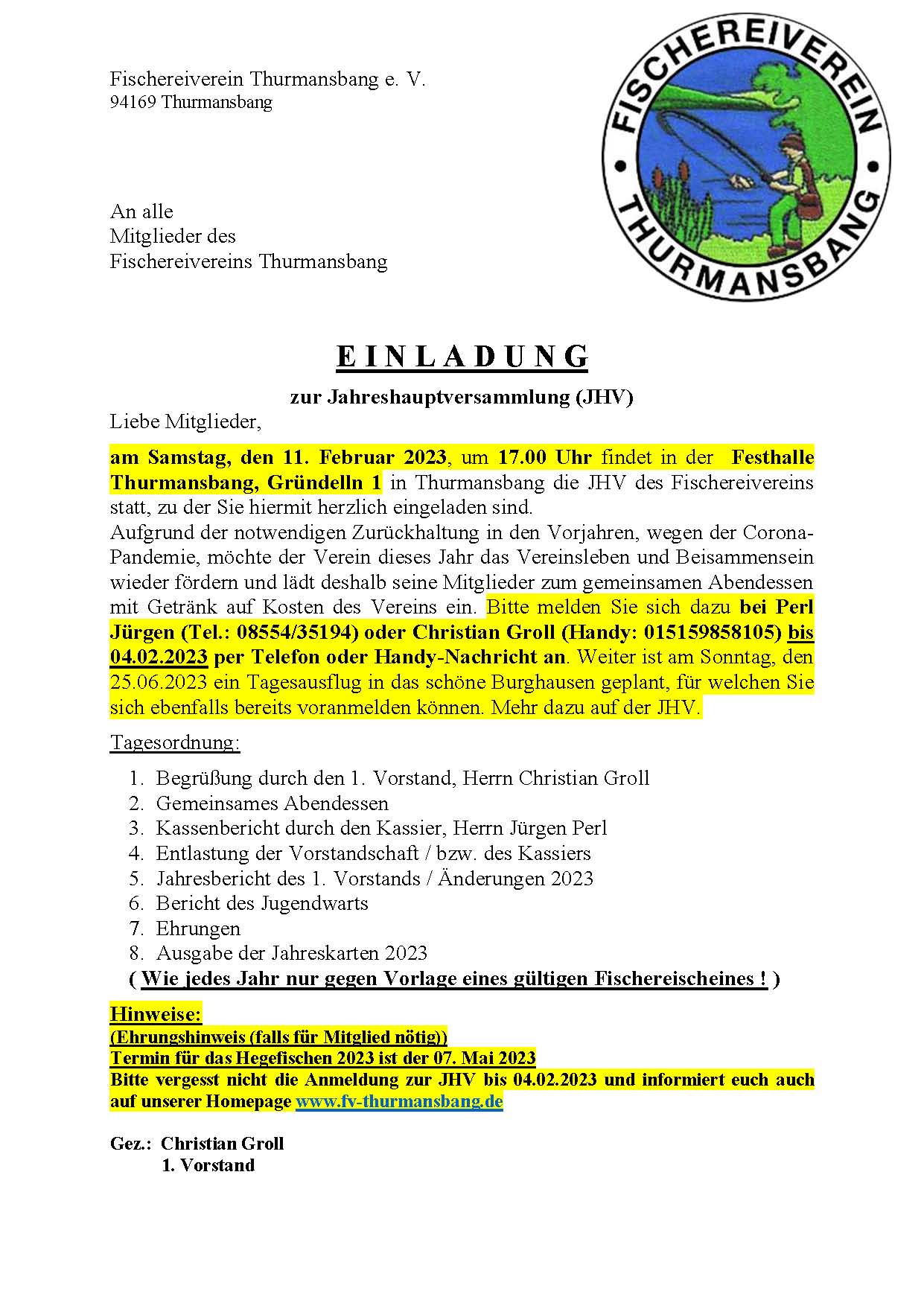 Fischereiverein Thurmansbang e. V.
94169 Thurmansbang

FISCHEREIVEREIN
THURMANSBANG

An alle
Mitglieder des
Fischereivereins Thurmansbang

E I N L A D U N G

zur Jahreshauptversammlung (JHV)

Liebe Mitglieder,

am Samstag, den 11. Februar 2023, um 17.00 Uhr findet in der Festhalle Thurmansbang, Gründelln 1 in Thurmansbang die JHV des Fischereivereins statt, zu der Sie hiermit herzlich eingeladen sind.
Aufgrund der notwendigen Zurückhaltung in den Vorjahren, wegen der Corona-Pandemie, möchte der Verein dieses Jahr das Vereinsleben und Beisammensein wieder fördern und lädt deshalb seine Mitglieder zum gemeinsamen Abendessen mit Getränk auf Kosten des Vereins ein. Bitte melden Sie sich dazu bei Perl Jürgen (Tel.: 08554/35194) oder Christian Groll (Handy: 015159858105) bis 04.02.2023 per Telefon oder Handy-Nachricht an. Weiter ist am Sonntag, den 25.06.2023 ein Tagesausflug in das schöne Burghausen geplant, für welchen Sie sich ebenfalls bereits voranmelden können. Mehr dazu auf der JHV.

Tagesordnung:

1. Begrüßung durch den 1. Vorstand, Herrn Christian Groll
2. Gemeinsames Abendessen
3. Kassenbericht durch den Kassier, Herrn Jürgen Perl
4. Entlastung der Vorstandschaft / bzw. des Kassiers
5. Jahresbericht des 1. Vorstands / Änderungen 2023
6. Bericht des Jugendwarts
7. Ehrungen
8. Ausgabe der Jahreskarten 2023
( Wie jedes Jahr nur gegen Vorlage eines gültigen Fischereischeines ! )

Hinweise:
(Ehrungshinweis (falls für Mitglied nötig))
Termin für das Hegefischen 2023 ist der 07. Mai 2023
Bitte vergesst nicht die Anmeldung zur JHV bis 04.02.2023 und informiert euch auch auf unserer Homepage www.fv-thurmansbang.de

Gez.: Christian Groll
1. Vorstand